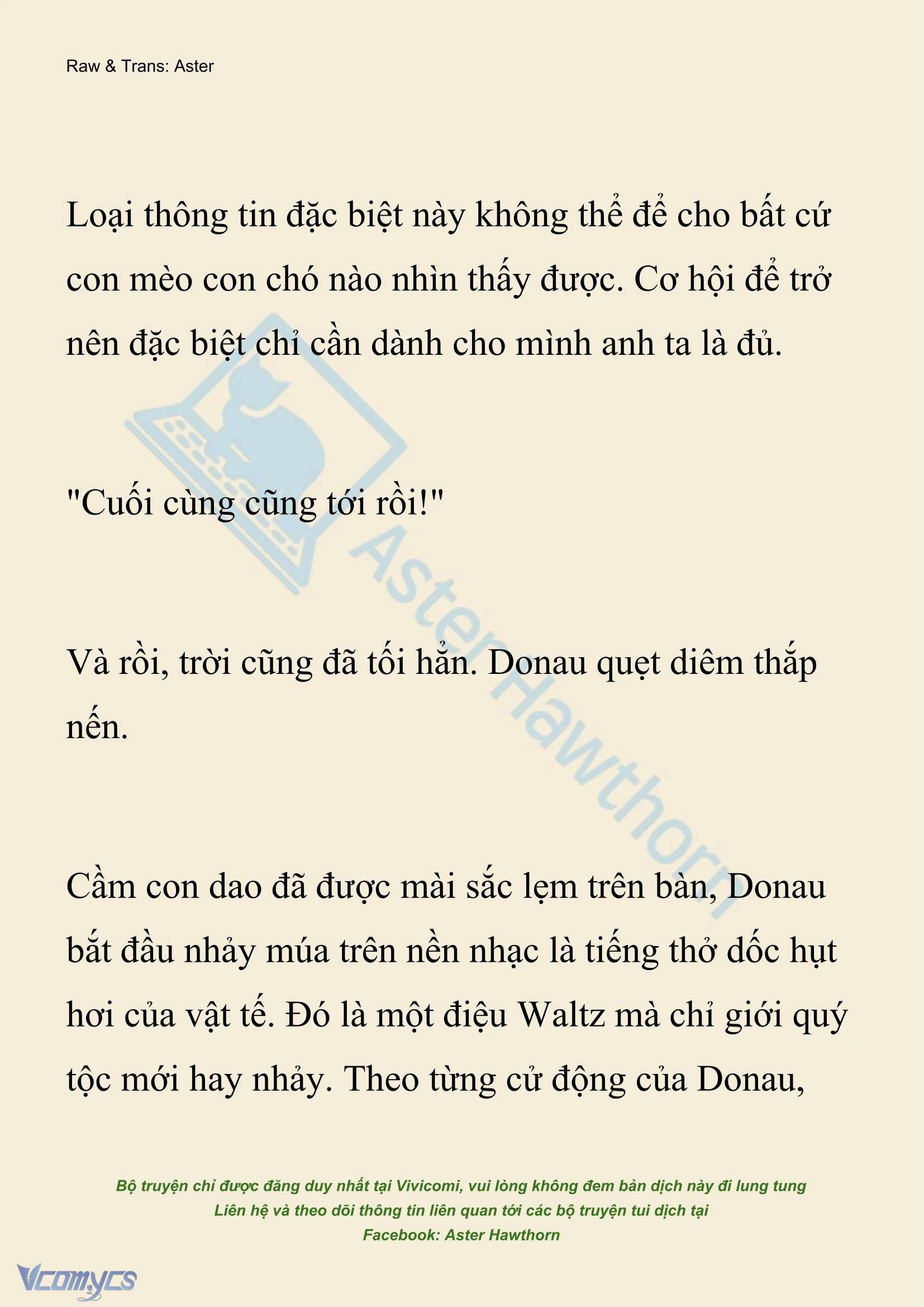 Raw & Trans: Aster

Loại thông tin đặc biệt này không thể để cho bất cứ con mèo con chó nào nhìn thấy được. Cơ hội để trở nên đặc biệt chỉ cần dành cho mình anh ta là đủ.

"Cuối cùng cũng tới rồi!"

Và rồi, trời cũng đã tối hẳn. Donau quẹt diêm thắp nến.

Cầm con dao đã được mài sắc lẹm trên bàn, Donau bắt đầu nhảy múa trên nền nhạc là tiếng thở dốc hụt hơi của vật tế. Đó là một điệu Waltz mà chỉ giới quý tộc mới hay nhảy. Theo từng cử động của Donau,

AsterHawthorn

Bộ truyện chỉ được đăng duy nhất tại Vivicomi, vui lòng không đem bản dịch này đi lung tung
Liên hệ và theo dõi thông tin liên quan tới các bộ truyện tui dịch tại
Facebook: Aster Hawthorn

Vcomycs